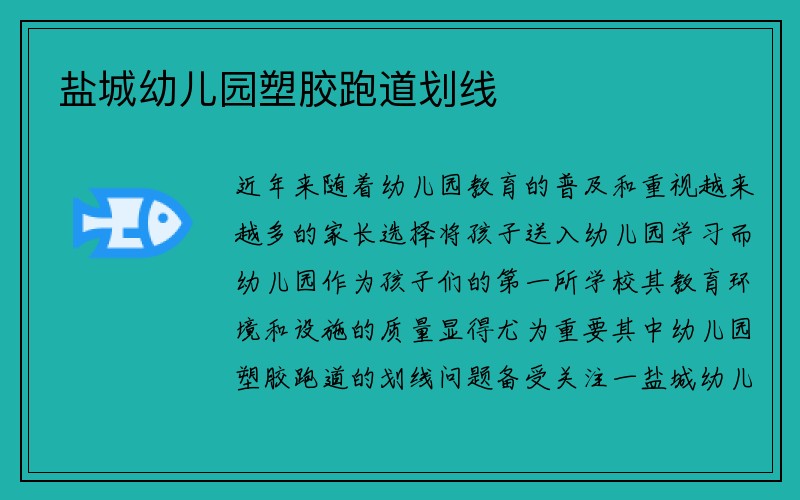 盐城幼儿园塑胶跑道划线

近年来随着幼儿园教育的普及和重视越来越多的家长选择将孩子送入幼儿园学习而幼儿园作为孩子们的第一所学校其教育环境和设施的质量显得尤为重要其中幼儿园塑胶跑道的划线问题备受关注一盐城幼儿